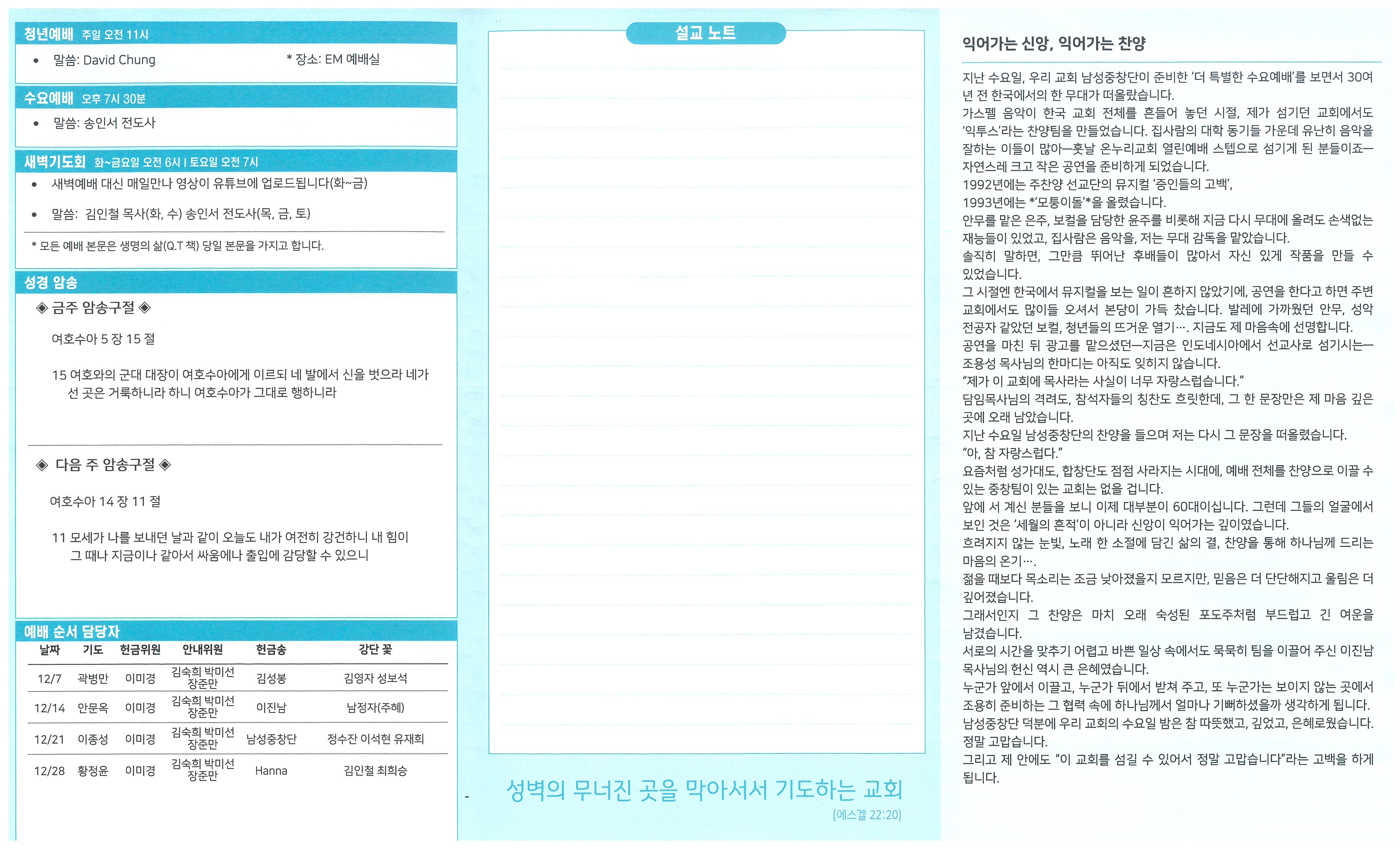 청년예배 주일 오전 11시

• 말씀: David Chung * 장소: EM 예배실

수요예배 오후 7시 30분

• 말씀: 송인서 전도사

새벽기도회 화~금요일 오전 6시 | 토요일 오전 7시

• 새벽예배 대신 매일만나 영상이 유튜브에 업로드됩니다(화~금)

• 말씀: 김인철 목사(화, 수) 송인서 전도사(목, 금, 토)

* 모든 예배 본문은 생명의 삶(Q.T 책) 당일 본문을 가지고 합니다.

성경 암송

◈ 금주 암송구절 ◈

여호수아 5 장 15 절

15 여호와의 군대 대장이 여호수아에게 이르되 네 발에서 신을 벗으라 네가 선 곳은 거룩하니라 하니 여호수아가 그대로 행하니라

◈ 다음 주 암송구절 ◈

여호수아 14 장 11 절

11 모세가 나를 보내던 날과 같이 오늘도 내가 여전히 강건하니 내 힘이 그 때나 지금이나 같아서 싸움에나 출입에 감당할 수 있으니

예배 순서 담당자

| 날짜 | 기도 | 헌금위원 | 안내위원 | 헌금송 | 강단 꽃 |
|---|---|---|---|---|---|
| 12/7 | 곽병만 | 이미경 | 김숙희 박미선 장준만 | 김성봉 | 김영자 성보석 |
| 12/14 | 안문옥 | 이미경 | 김숙희 박미선 장준만 | 이진남 | 남정자(주혜) |
| 12/21 | 이종성 | 이미경 | 김숙희 박미선 장준만 | 남성중창단 | 정수잔 이석현 유재희 |
| 12/28 | 황정윤 | 이미경 | 김숙희 박미선 장준만 | Hanna | 김인철 최희승 |

설교 노트

성벽의 무너진 곳을 막아서서 기도하는 교회
(에스겔 22:20)

익어가는 신앙, 익어가는 찬양

지난 수요일, 우리 교회 남성중창단이 준비한 '더 특별한 수요예배'를 보면서 30여 년 전 한국에서의 한 무대가 떠올랐습니다.
가스펠 음악이 한국 교회 전체를 흔들어 놓던 시절, 제가 섬기던 교회에서도 '익투스'라는 찬양팀을 만들었습니다. 집사람의 대학 동기들 가운데 유난히 음악을 잘하는 이들이 많아—훗날 온누리교회 열린예배 스텝으로 섬기게 된 분들이죠—자연스레 크고 작은 공연을 준비하게 되었습니다.
1992년에는 주찬양 선교단의 뮤지컬 '증인들의 고백',
1993년에는 *'모퉁이돌'*을 올렸습니다.
안무를 맡은 은주, 보컬을 담당한 윤주를 비롯해 지금 다시 무대에 올려도 손색없는 재능들이 있었고, 집사람은 음악을, 저는 무대 감독을 맡았습니다.
솔직히 말하면, 그만큼 뛰어난 후배들이 많아서 자신 있게 작품을 만들 수 있었습니다.
그 시절엔 한국에서 뮤지컬을 보는 일이 흔하지 않았기에, 공연을 한다고 하면 주변 교회에서도 많이들 오셔서 본당이 가득 찼습니다. 발레에 가까웠던 안무, 성악 전공자 같았던 보컬, 청년들의 뜨거운 열기…. 지금도 제 마음속에 선명합니다.
공연을 마친 뒤 광고를 맡으셨던—지금은 인도네시아에서 선교사로 섬기시는—조용성 목사님의 한마디는 아직도 잊히지 않습니다.
"제가 이 교회에 목사라는 사실이 너무 자랑스럽습니다."
담임목사님의 격려도, 참석자들의 칭찬도 흐릿한데, 그 한 문장만은 제 마음 깊은 곳에 오래 남았습니다.
지난 수요일 남성중창단의 찬양을 들으며 저는 다시 그 문장을 떠올렸습니다.
"아, 참 자랑스럽다."
요즘처럼 성가대도, 합창단도 점점 사라지는 시대에, 예배 전체를 찬양으로 이끌 수 있는 중창팀이 있는 교회는 없을 겁니다.
앞에 서 계신 분들을 보니 이제 대부분이 60대이십니다. 그런데 그들의 얼굴에서 보인 것은 '세월의 흔적'이 아니라 신앙이 익어가는 깊이였습니다.
흐려지지 않는 눈빛, 노래 한 소절에 담긴 삶의 결, 찬양을 통해 하나님께 드리는 마음의 온기….
젊을 때보다 목소리는 조금 낮아졌을지 모르지만, 믿음은 더 단단해지고 울림은 더 깊어졌습니다.
그래서인지 그 찬양은 마치 오래 숙성된 포도주처럼 부드럽고 긴 여운을 남겼습니다.
서로의 시간을 맞추기 어렵고 바쁜 일상 속에서도 묵묵히 팀을 이끌어 주신 이진남 목사님의 헌신 역시 큰 은혜였습니다.
누군가 앞에서 이끌고, 누군가 뒤에서 받쳐 주고, 또 누군가는 보이지 않는 곳에서 조용히 준비하는 그 협력 속에 하나님께서 얼마나 기뻐하셨을까 생각하게 됩니다.
남성중창단 덕분에 우리 교회의 수요일 밤은 참 따뜻했고, 깊었고, 은혜로웠습니다.
정말 고맙습니다.
그리고 제 안에도 "이 교회를 섬길 수 있어서 정말 고맙습니다"라는 고백을 하게 됩니다.